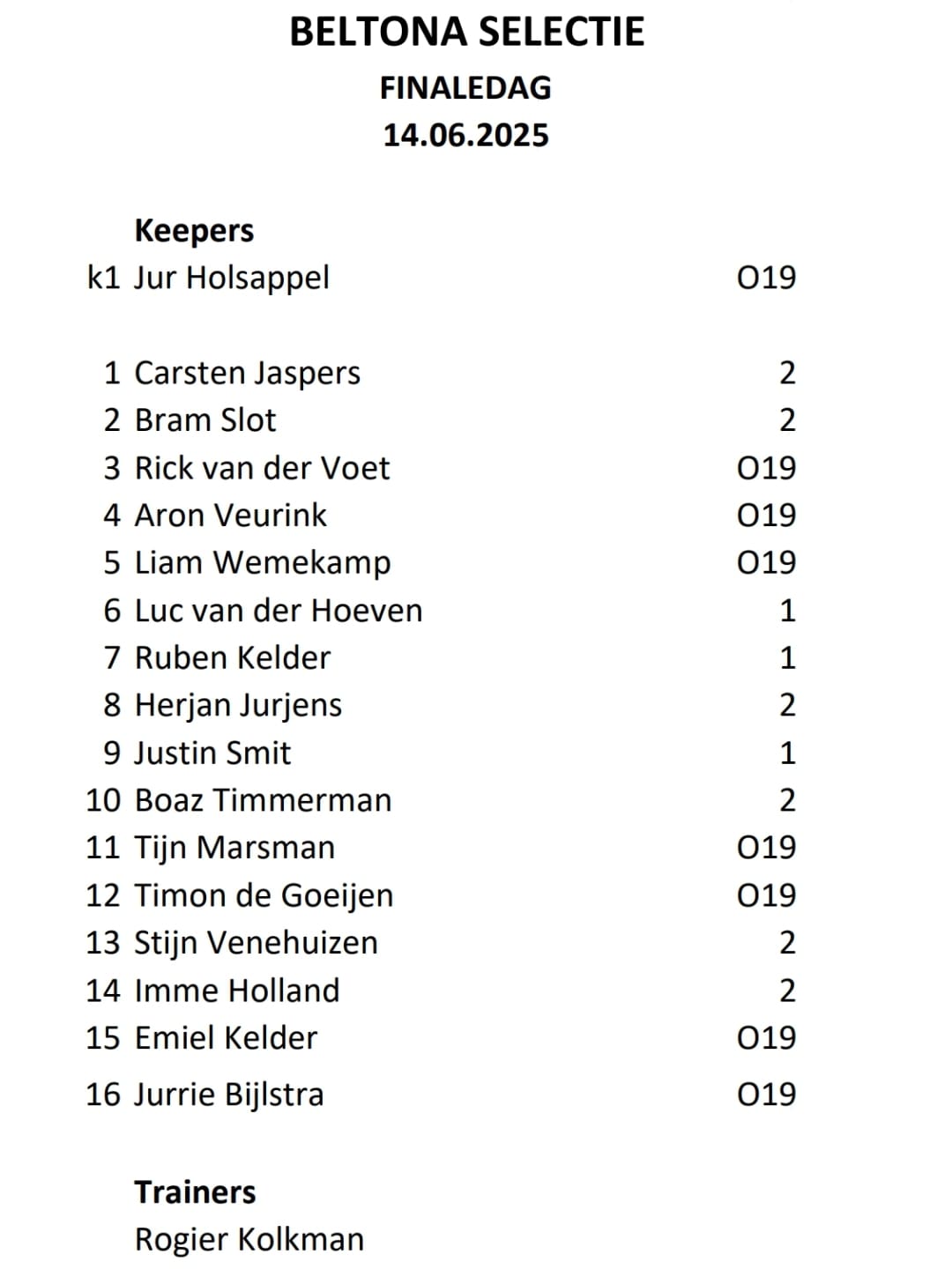 BELTONA SELECTIE
FINALEDAG
14.06.2025

Keepers
k1 Jur Holsappel O19

1 Carsten Jaspers 2
2 Bram Slot 2
3 Rick van der Voet O19
4 Aron Veurink O19
5 Liam Wemekamp O19
6 Luc van der Hoeven 1
7 Ruben Kelder 1
8 Herjan Jurjens 2
9 Justin Smit 1
10 Boaz Timmerman 2
11 Tijn Marsman O19
12 Timon de Goeijen O19
13 Stijn Venehuizen 2
14 Imme Holland 2
15 Emiel Kelder O19
16 Jurrie Bijlstra O19

Trainers
Rogier Kolkman